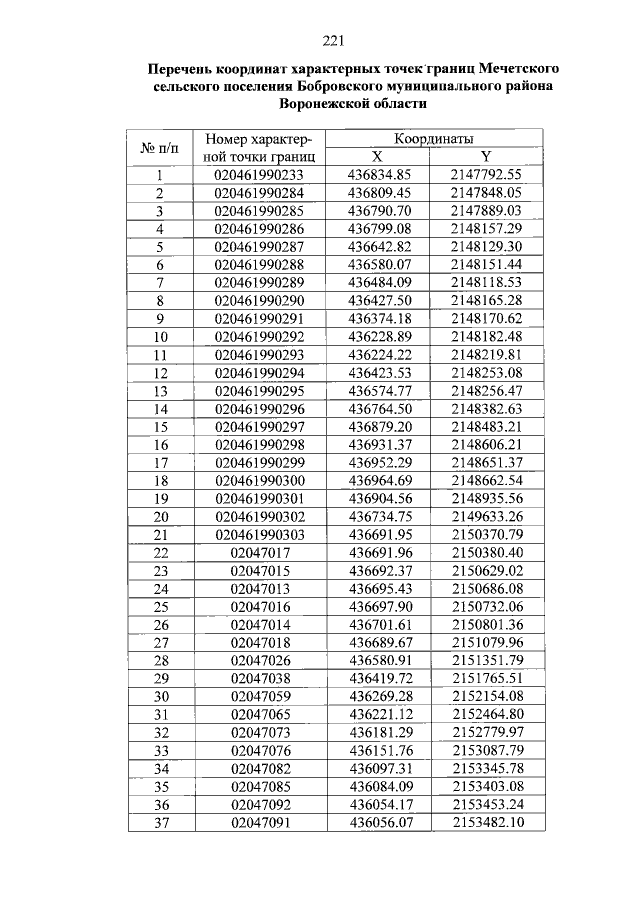 221

Перечень координат характерных точек границ Мечетского сельского поселения Бобровского муниципального района Воронежской области

| № п/п | Номер характерной точки границ | Координаты X | Координаты Y |
|---|---|---|---|
| 1 | 020461990233 | 436834.85 | 2147792.55 |
| 2 | 020461990284 | 436809.45 | 2147848.05 |
| 3 | 020461990285 | 436790.70 | 2147889.03 |
| 4 | 020461990286 | 436799.08 | 2148157.29 |
| 5 | 020461990287 | 436642.82 | 2148129.30 |
| 6 | 020461990288 | 436580.07 | 2148151.44 |
| 7 | 020461990289 | 436484.09 | 2148118.53 |
| 8 | 020461990290 | 436427.50 | 2148165.28 |
| 9 | 020461990291 | 436374.18 | 2148170.62 |
| 10 | 020461990292 | 436228.89 | 2148182.48 |
| 11 | 020461990293 | 436224.22 | 2148219.81 |
| 12 | 020461990294 | 436423.53 | 2148253.08 |
| 13 | 020461990295 | 436574.77 | 2148256.47 |
| 14 | 020461990296 | 436764.50 | 2148382.63 |
| 15 | 020461990297 | 436879.20 | 2148483.21 |
| 16 | 020461990298 | 436931.37 | 2148606.21 |
| 17 | 020461990299 | 436952.29 | 2148651.37 |
| 18 | 020461990300 | 436964.69 | 2148662.54 |
| 19 | 020461990301 | 436904.56 | 2148935.56 |
| 20 | 020461990302 | 436734.75 | 2149633.26 |
| 21 | 020461990303 | 436691.95 | 2150370.79 |
| 22 | 02047017 | 436691.96 | 2150380.40 |
| 23 | 02047015 | 436692.37 | 2150629.02 |
| 24 | 02047013 | 436695.43 | 2150686.08 |
| 25 | 02047016 | 436697.90 | 2150732.06 |
| 26 | 02047014 | 436701.61 | 2150801.36 |
| 27 | 02047018 | 436689.67 | 2151079.96 |
| 28 | 02047026 | 436580.91 | 2151351.79 |
| 29 | 02047038 | 436419.72 | 2151765.51 |
| 30 | 02047059 | 436269.28 | 2152154.08 |
| 31 | 02047065 | 436221.12 | 2152464.80 |
| 32 | 02047073 | 436181.29 | 2152779.97 |
| 33 | 02047076 | 436151.76 | 2153087.79 |
| 34 | 02047082 | 436097.31 | 2153345.78 |
| 35 | 02047085 | 436084.09 | 2153403.08 |
| 36 | 02047092 | 436054.17 | 2153453.24 |
| 37 | 02047091 | 436056.07 | 2153482.10 |